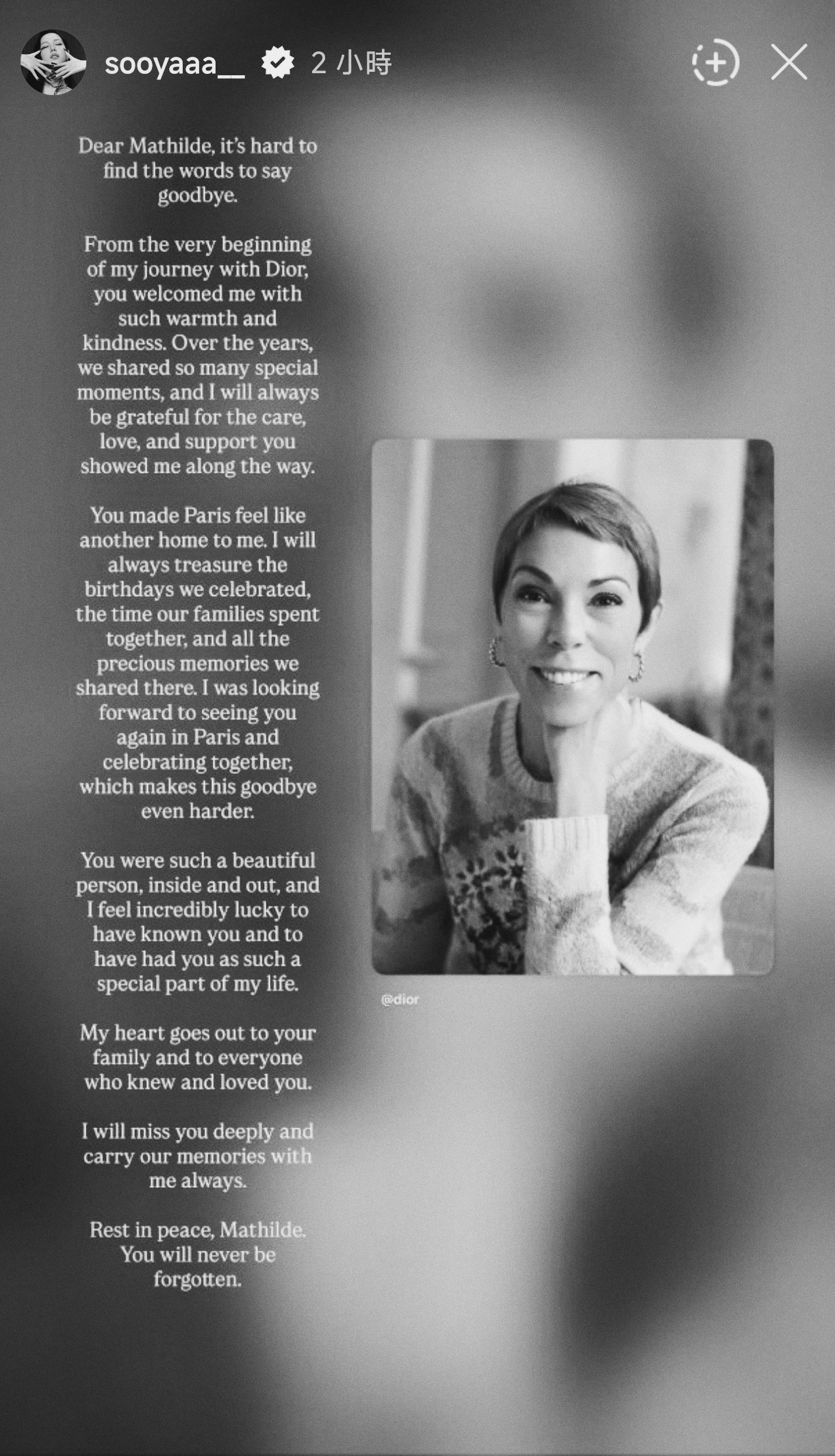 sooyaaa__ 2 小時

Dear Mathilde, it's hard to find the words to say goodbye.

From the very beginning of my journey with Dior, you welcomed me with such warmth and kindness. Over the years, we shared so many special moments, and I will always be grateful for the care, love, and support you showed me along the way.

You made Paris feel like another home to me. I will always treasure the birthdays we celebrated, the time our families spent together, and all the precious memories we shared there. I was looking forward to seeing you again in Paris and celebrating together, which makes this goodbye even harder.

You were such a beautiful person, inside and out, and I feel incredibly lucky to have known you and to have had you as such a special part of my life.

My heart goes out to your family and to everyone who knew and loved you.

I will miss you deeply and carry our memories with me always.

Rest in peace, Mathilde. You will never be forgotten.

@dior